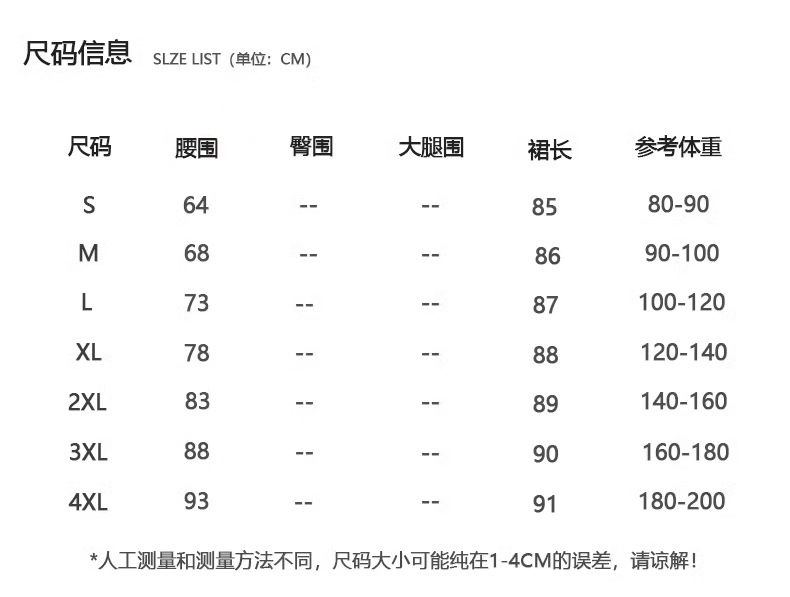 尺码信息 SLZE LIST（单位：CM）

| 尺码 | 腰围 | 臀围 | 大腿围 | 裙长 | 参考体重 |
|---|---|---|---|---|---|
| S | 64 | -- | -- | 85 | 80-90 |
| M | 68 | -- | -- | 86 | 90-100 |
| L | 73 | -- | -- | 87 | 100-120 |
| XL | 78 | -- | -- | 88 | 120-140 |
| 2XL | 83 | -- | -- | 89 | 140-160 |
| 3XL | 88 | -- | -- | 90 | 160-180 |
| 4XL | 93 | -- | -- | 91 | 180-200 |

*人工测量和测量方法不同，尺码大小可能纯在1-4CM的误差，请谅解！